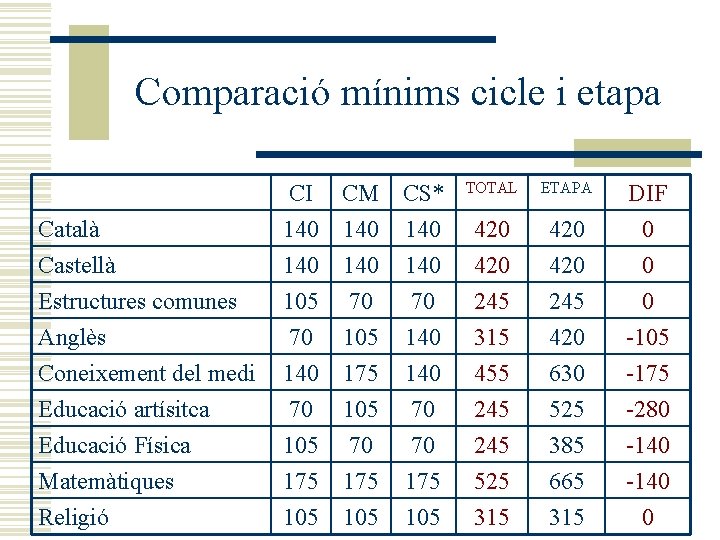 Comparació mínims cicle i etapa

| | CI | CM | CS* | TOTAL | ETAPA | DIF |
|---|---|---|---|---|---|---|
| Català | 140 | 140 | 140 | 420 | 420 | 0 |
| Castellà | 140 | 140 | 140 | 420 | 420 | 0 |
| Estructures comunes | 105 | 70 | 70 | 245 | 245 | 0 |
| Anglès | 70 | 105 | 140 | 315 | 420 | -105 |
| Coneixement del medi | 140 | 175 | 140 | 455 | 630 | -175 |
| Educació artísitca | 70 | 105 | 70 | 245 | 525 | -280 |
| Educació Física | 105 | 70 | 70 | 245 | 385 | -140 |
| Matemàtiques | 175 | 175 | 175 | 525 | 665 | -140 |
| Religió | 105 | 105 | 105 | 315 | 315 | 0 |